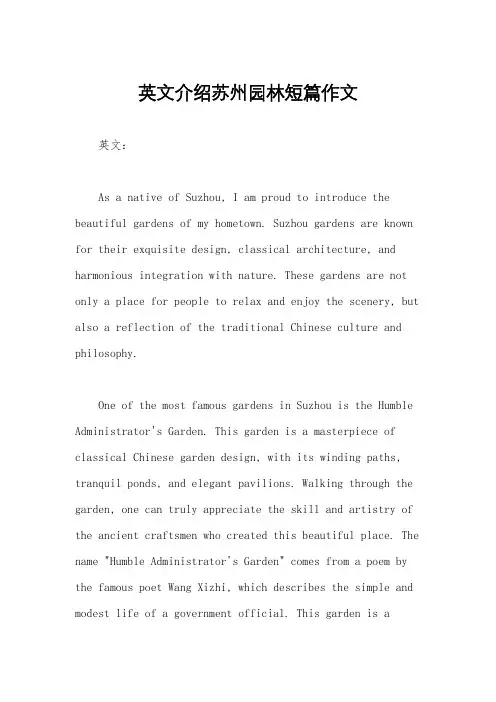 英文介绍苏州园林短篇作文

英文：

As a native of Suzhou, I am proud to introduce the beautiful gardens of my hometown. Suzhou gardens are known for their exquisite design, classical architecture, and harmonious integration with nature. These gardens are not only a place for people to relax and enjoy the scenery, but also a reflection of the traditional Chinese culture and philosophy.

One of the most famous gardens in Suzhou is the Humble Administrator's Garden. This garden is a masterpiece of classical Chinese garden design, with its winding paths, tranquil ponds, and elegant pavilions. Walking through the garden, one can truly appreciate the skill and artistry of the ancient craftsmen who created this beautiful place. The name "Humble Administrator's Garden" comes from a poem by the famous poet Wang Xizhi, which describes the simple and modest life of a government official. This garden is a